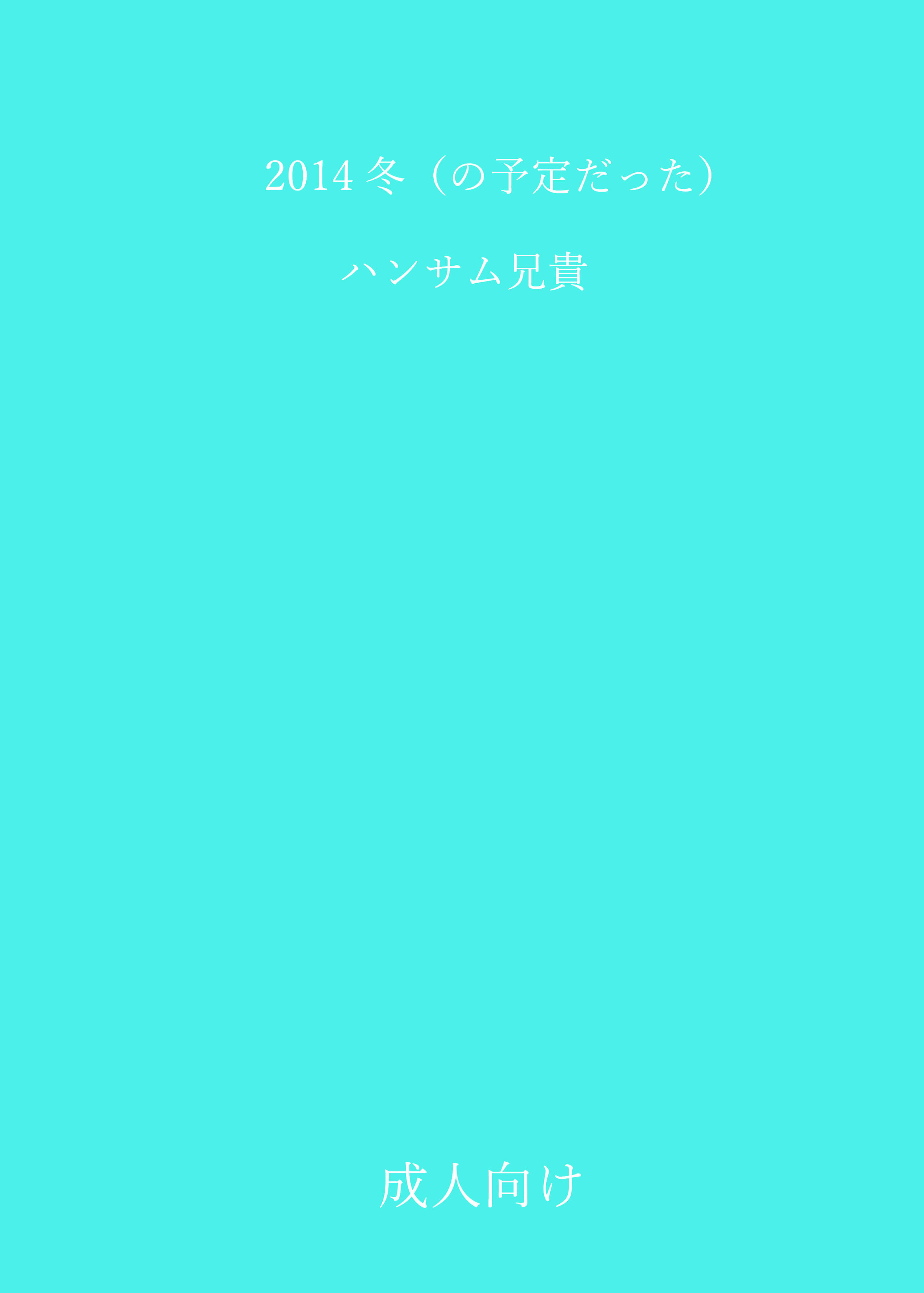 2014 冬（の予定だった）

ハンサム兄貴

成人向け